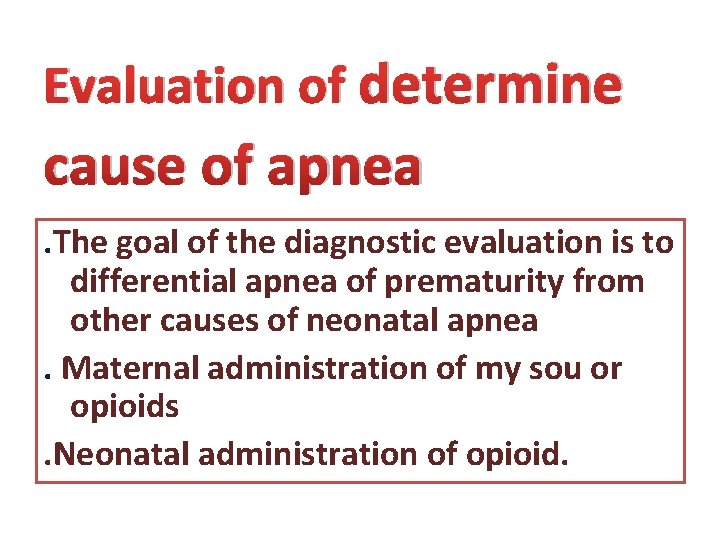 Evaluation of determine cause of apnea

.The goal of the diagnostic evaluation is to differential apnea of prematurity from other causes of neonatal apnea

. Maternal administration of my sou or opioids

.Neonatal administration of opioid.